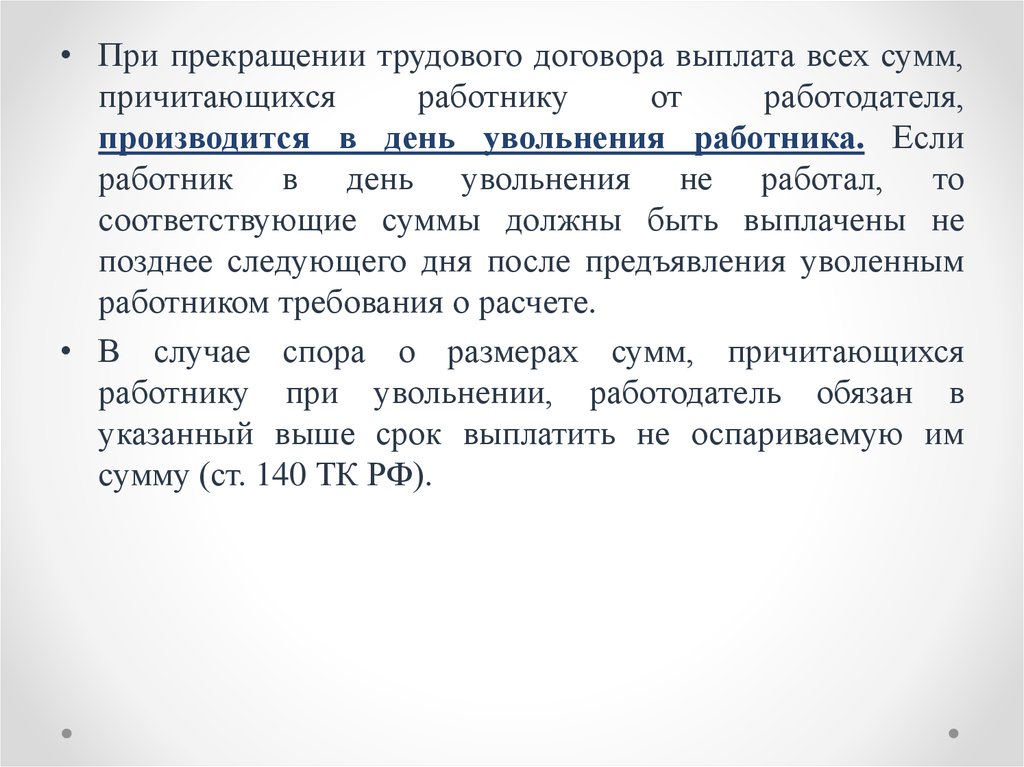 • При прекращении трудового договора выплата всех сумм, причитающихся работнику от работодателя, производится в день увольнения работника. Если работник в день увольнения не работал, то соответствующие суммы должны быть выплачены не позднее следующего дня после предъявления уволенным работником требования о расчете.

• В случае спора о размерах сумм, причитающихся работнику при увольнении, работодатель обязан в указанный выше срок выплатить не оспариваемую им сумму (ст. 140 ТК РФ).